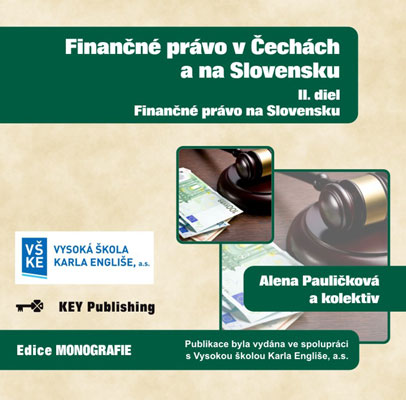 Finančné právo v Čechách a na Slovensku

II. diel
Finančné právo na Slovensku

VŠ
KE
VYSOKÁ ŠKOLA
KARLA ENGLIŠE, a.s.

KEY Publishing

Alena Pauličková
a kolektiv

Edice MONOGRAFIE

Publikace byla vydána ve spolupráci s Vysokou školou Karla Engliše, a.s.